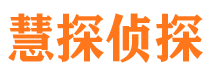 慧探侦探